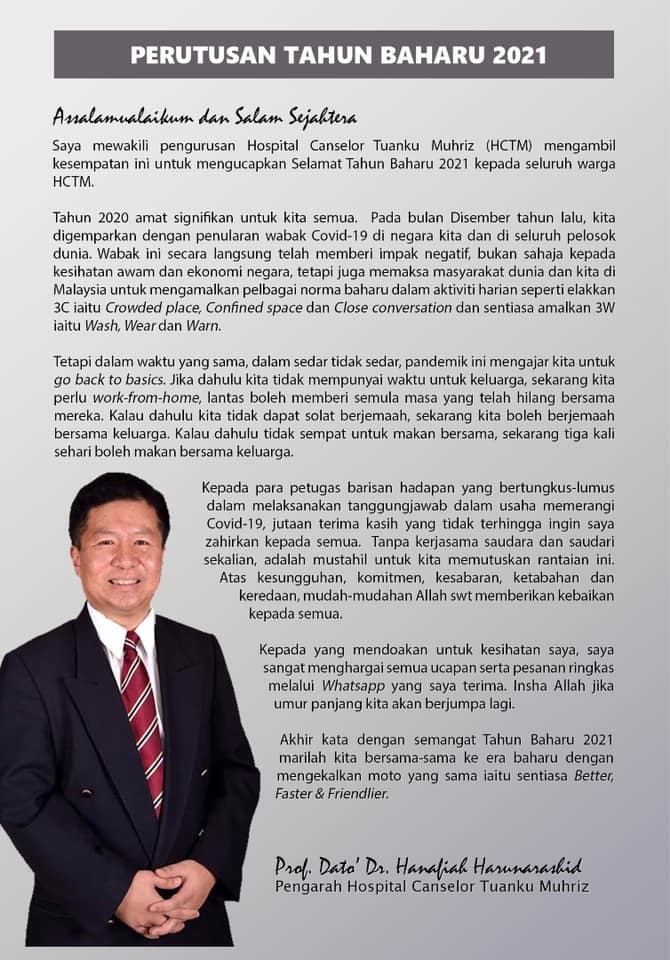 PERUTUSAN TAHUN BAHARU 2021

Assalamualaikum dan Salam Sejahtera

Saya mewakili pengurusan Hospital Canselor Tuanku Muhriz (HCTM) mengambil kesempatan ini untuk mengucapkan Selamat Tahun Baharu 2021 kepada seluruh warga HCTM.

Tahun 2020 amat signifikan untuk kita semua. Pada bulan Disember tahun lalu, kita digemparkan dengan penularan wabak Covid-19 di negara kita dan di seluruh pelosok dunia. Wabak ini secara langsung telah memberi impak negatif, bukan sahaja kepada kesihatan awam dan ekonomi negara, tetapi juga memaksa masyarakat dunia dan kita di Malaysia untuk mengamalkan pelbagai norma baharu dalam aktiviti harian seperti elakkan 3C iaitu Crowded place, Confined space dan Close conversation dan sentiasa amalkan 3W iaitu Wash, Wear dan Warn.

Tetapi dalam waktu yang sama, dalam sedar tidak sedar, pandemik ini mengajar kita untuk go back to basics. Jika dahulu kita tidak mempunyai waktu untuk keluarga, sekarang kita perlu work-from-home, lantas boleh memberi semula masa yang telah hilang bersama mereka. Kalau dahulu kita tidak dapat solat berjemaah, sekarang kita boleh berjemaah bersama keluarga. Kalau dahulu tidak sempat untuk makan bersama, sekarang tiga kali sehari boleh makan bersama keluarga.

Kepada para petugas barisan hadapan yang bertungkus-lumus dalam melaksanakan tanggungjawab dalam usaha memerangi Covid-19, jutaan terima kasih yang tidak terhingga ingin saya zahirkan kepada semua. Tanpa kerjasama saudara dan saudari sekalian, adalah mustahil untuk kita memutuskan rantaian ini. Atas kesungguhan, komitmen, kesabaran, ketabahan dan keredaan, mudah-mudahan Allah swt memberikan kebaikan kepada semua.

Kepada yang mendoakan untuk kesihatan saya, saya sangat menghargai semua ucapan serta pesanan ringkas melalui Whatsapp yang saya terima. Insha Allah jika umur panjang kita akan berjumpa lagi.

Akhir kata dengan semangat Tahun Baharu 2021 marilah kita bersama-sama ke era baharu dengan mengekalkan moto yang sama iaitu sentiasa Better, Faster & Friendlier.

Prof. Dato' Dr. Hanafiah Harunarashid
Pengarah Hospital Canselor Tuanku Muhriz